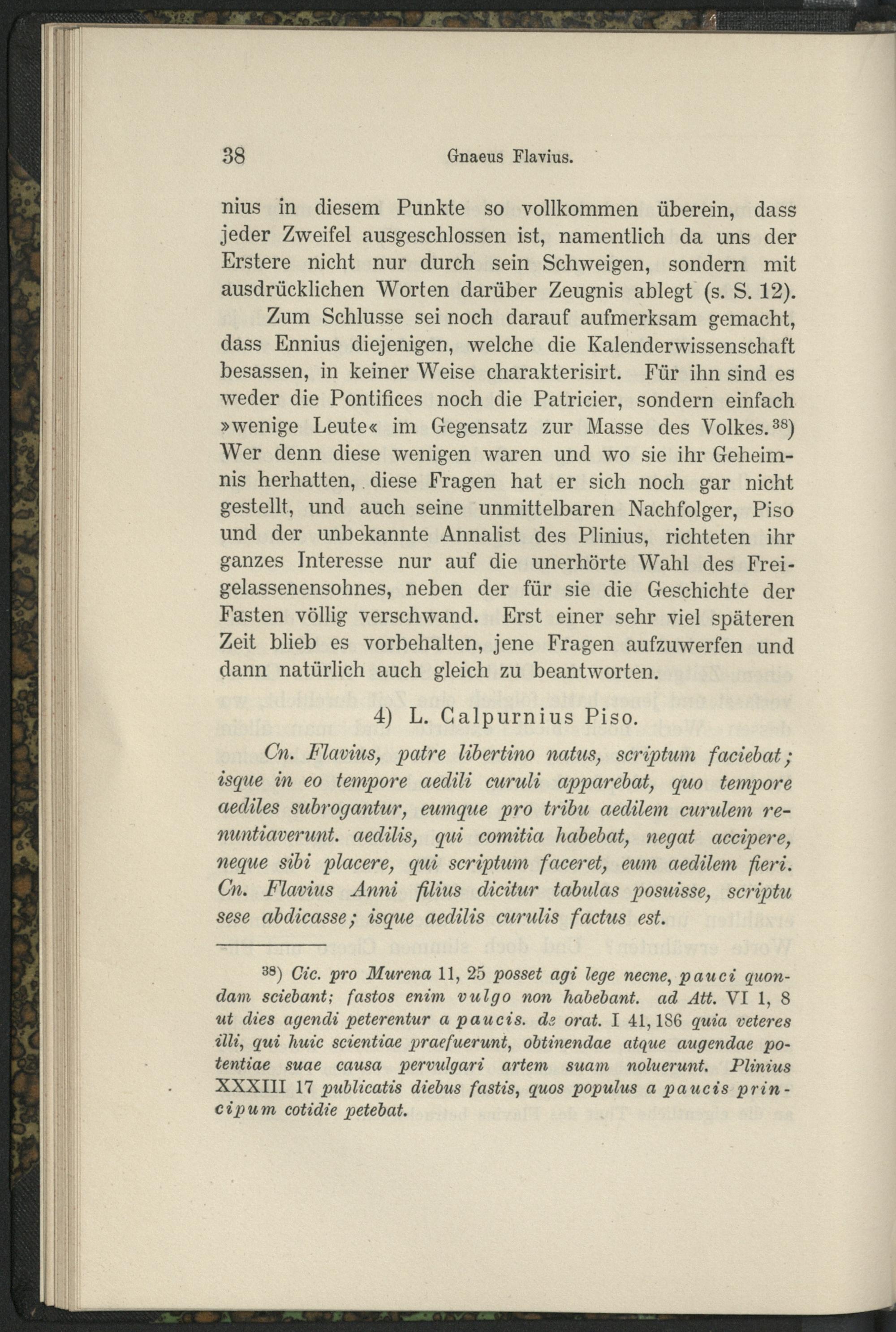 38 Gnaeus Flavius.

nius in diesem Punkte so vollkommen überein, dass jeder Zweifel ausgeschlossen ist, namentlich da uns der Erstere nicht nur durch sein Schweigen, sondern mit ausdrücklichen Worten darüber Zeugnis ablegt (s. S. 12).

Zum Schlusse sei noch darauf aufmerksam gemacht, dass Ennius diejenigen, welche die Kalenderwissenschaft besassen, in keiner Weise charakterisirt. Für ihn sind es weder die Pontifices noch die Patricier, sondern einfach »wenige Leute« im Gegensatz zur Masse des Volkes.$^{38}$) Wer denn diese wenigen waren und wo sie ihr Geheimnis herhatten, diese Fragen hat er sich noch gar nicht gestellt, und auch seine unmittelbaren Nachfolger, Piso und der unbekannte Annalist des Plinius, richteten ihr ganzes Interesse nur auf die unerhörte Wahl des Freigelassenensohnes, neben der für sie die Geschichte der Fasten völlig verschwand. Erst einer sehr viel späteren Zeit blieb es vorbehalten, jene Fragen aufzuwerfen und dann natürlich auch gleich zu beantworten.

4) L. Calpurnius Piso.

Cn. Flavius, patre libertino natus, scriptum faciebat; isque in eo tempore aedili curuli apparebat, quo tempore aediles subrogantur, eumque pro tribu aedilem curulem renuntiaverunt. aedilis, qui comitia habebat, negat accipere, neque sibi placere, qui scriptum faceret, eum aedilem fieri. Cn. Flavius Anni filius dicitur tabulas posuisse, scriptu sese abdicasse; isque aedilis curulis factus est.

$^{38}$) Cic. pro Murena 11, 25 posset agi lege necne, pauci quondam sciebant; fastos enim vulgo non habebant. ad Att. VI 1, 8 ut dies agendi peterentur a paucis. de orat. I 41, 186 quia veteres illi, qui huic scientiae praefuerunt, obtinendae atque augendae potentiae suae causa pervulgari artem suam noluerunt. Plinius XXXIII 17 publicatis diebus fastis, quos populus a paucis principum cotidie petebat.